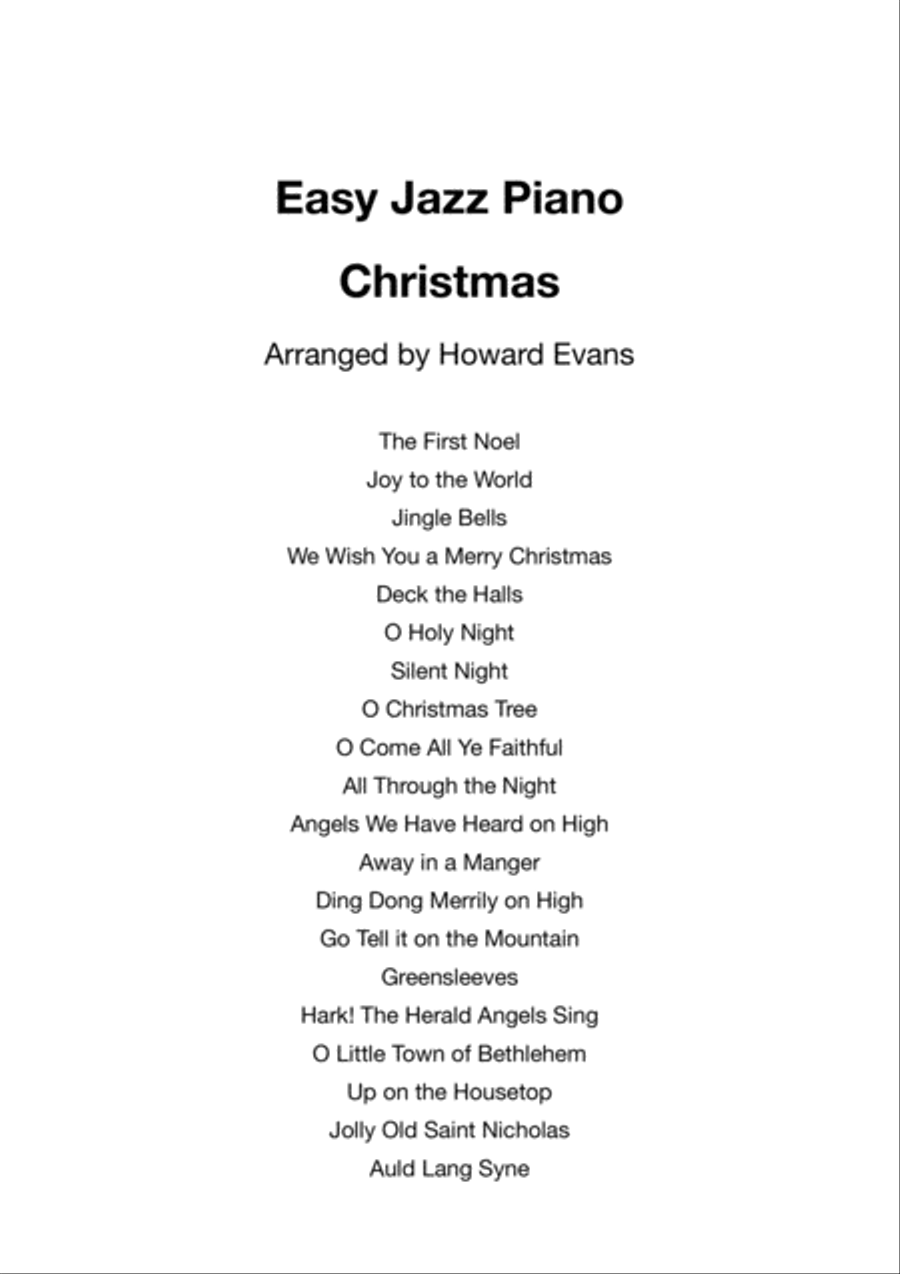 Easy Jazz Piano

Christmas

Arranged by Howard Evans

The First Noel
Joy to the World
Jingle Bells
We Wish You a Merry Christmas
Deck the Halls
O Holy Night
Silent Night
O Christmas Tree
O Come All Ye Faithful
All Through the Night
Angels We Have Heard on High
Away in a Manger
Ding Dong Merrily on High
Go Tell it on the Mountain
Greensleeves
Hark! The Herald Angels Sing
O Little Town of Bethlehem
Up on the Housetop
Jolly Old Saint Nicholas
Auld Lang Syne